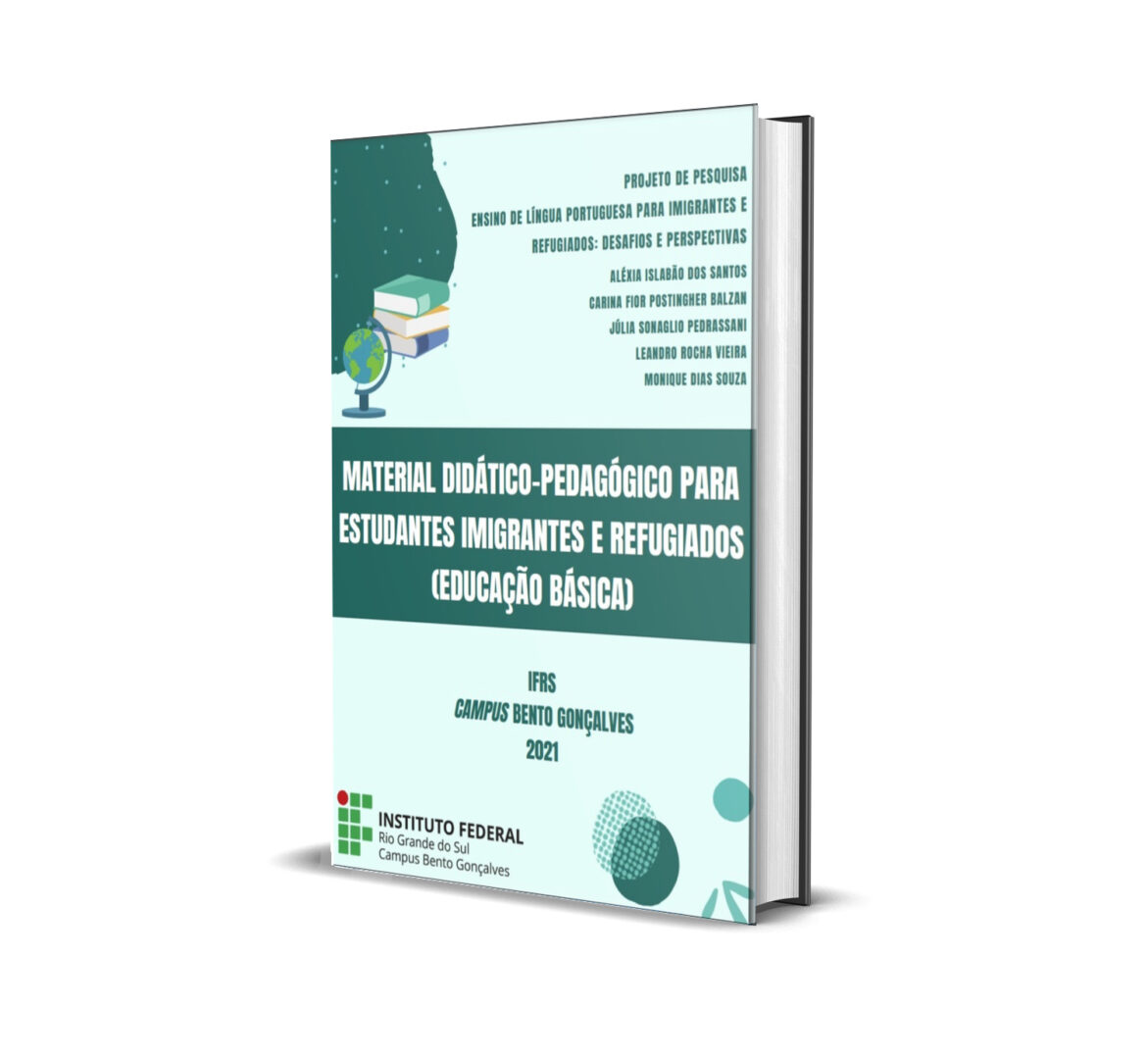 PROJETO DE PESQUISA

ENSINO DE LÍNGUA PORTUGUESA PARA IMIGRANTES E REFUGIADOS: DESAFIOS E PERSPECTIVAS

ALÉXIA ISLABÃO DOS SANTOS
CARINA FIOR POSTINGHER BALZAN
JÚLIA SONAGLIO PEDRASSANI
LEANDRO ROCHA VIEIRA
MONIQUE DIAS SOUZA

MATERIAL DIDÁTICO-PEDAGÓGICO PARA ESTUDANTES IMIGRANTES E REFUGIADOS (EDUCAÇÃO BÁSICA)

IFRS
CAMPUS BENTO GONÇALVES
2021

INSTITUTO FEDERAL
Rio Grande do Sul
Campus Bento Gonçalves